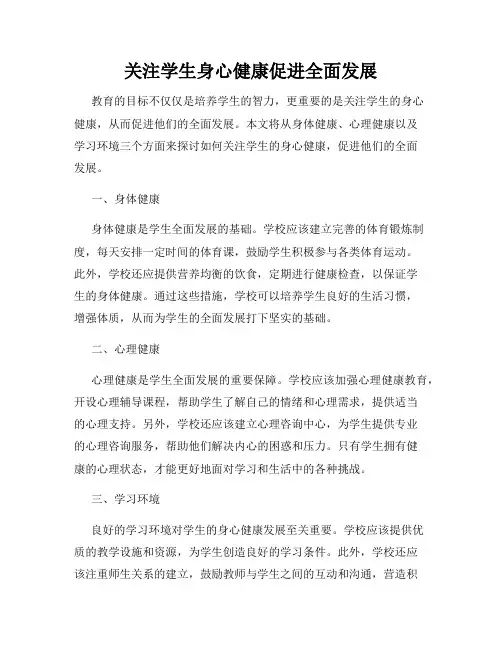 关注学生身心健康促进全面发展

教育的目标不仅仅是培养学生的智力，更重要的是关注学生的身心健康，从而促进他们的全面发展。本文将从身体健康、心理健康以及学习环境三个方面来探讨如何关注学生的身心健康，促进他们的全面发展。

一、身体健康

身体健康是学生全面发展的基础。学校应该建立完善的体育锻炼制度，每天安排一定时间的体育课，鼓励学生积极参与各类体育运动。此外，学校还应提供营养均衡的饮食，定期进行健康检查，以保证学生的身体健康。通过这些措施，学校可以培养学生良好的生活习惯，增强体质，从而为学生的全面发展打下坚实的基础。

二、心理健康

心理健康是学生全面发展的重要保障。学校应该加强心理健康教育，开设心理辅导课程，帮助学生了解自己的情绪和心理需求，提供适当的心理支持。另外，学校还应该建立心理咨询中心，为学生提供专业的心理咨询服务，帮助他们解决内心的困惑和压力。只有学生拥有健康的心理状态，才能更好地面对学习和生活中的各种挑战。

三、学习环境

良好的学习环境对学生的身心健康发展至关重要。学校应该提供优质的教学设施和资源，为学生创造良好的学习条件。此外，学校还应该注重师生关系的建立，鼓励教师与学生之间的互动和沟通，营造积